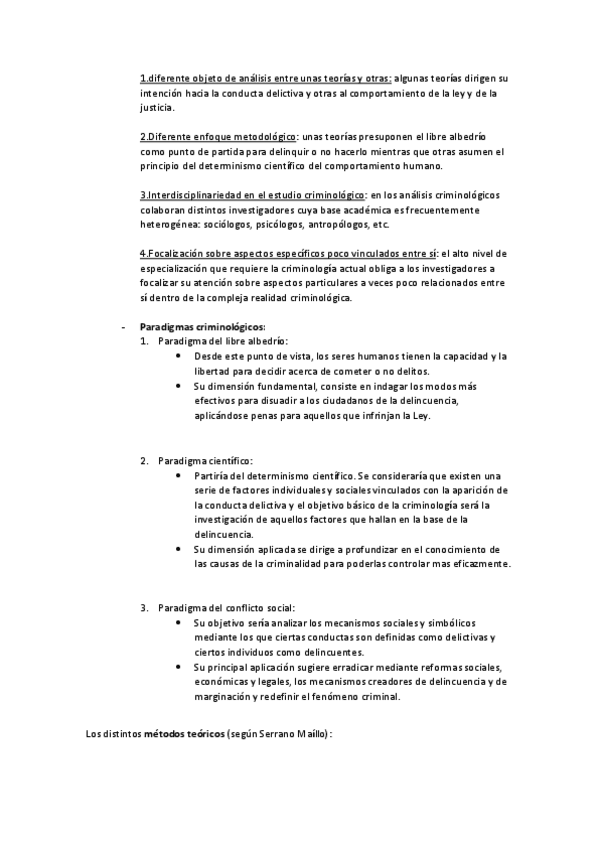 1.diferente objeto de análisis entre unas teorías y otras: algunas teorías dirigen su intención hacia la conducta delictiva y otras al comportamiento de la ley y de la justicia.

2.Diferente enfoque metodológico: unas teorías presuponen el libre albedrío como punto de partida para delinquir o no hacerlo mientras que otras asumen el principio del determinismo científico del comportamiento humano.

3.Interdisciplinariedad en el estudio criminológico: en los análisis criminológicos colaboran distintos investigadores cuya base académica es frecuentemente heterogénea: sociólogos, psicólogos, antropólogos, etc.

4.Focalización sobre aspectos específicos poco vinculados entre sí: el alto nivel de especialización que requiere la criminología actual obliga a los investigadores a focalizar su atención sobre aspectos particulares a veces poco relacionados entre sí dentro de la compleja realidad criminológica.

- Paradigmas criminológicos:
1. Paradigma del libre albedrío:
• Desde este punto de vista, los seres humanos tienen la capacidad y la libertad para decidir acerca de cometer o no delitos.
• Su dimensión fundamental, consiste en indagar los modos más efectivos para disuadir a los ciudadanos de la delincuencia, aplicándose penas para aquellos que infrinjan la Ley.

2. Paradigma científico:
• Partiría del determinismo científico. Se consideraría que existen una serie de factores individuales y sociales vinculados con la aparición de la conducta delictiva y el objetivo básico de la criminología será la investigación de aquellos factores que hallan en la base de la delincuencia.
• Su dimensión aplicada se dirige a profundizar en el conocimiento de las causas de la criminalidad para poderlas controlar mas eficazmente.

3. Paradigma del conflicto social:
• Su objetivo sería analizar los mecanismos sociales y simbólicos mediante los que ciertas conductas son definidas como delictivas y ciertos individuos como delincuentes.
• Su principal aplicación sugiere erradicar mediante reformas sociales, económicas y legales, los mecanismos creadores de delincuencia y de marginación y redefinir el fenómeno criminal.

Los distintos métodos teóricos (según Serrano Maíllo) :